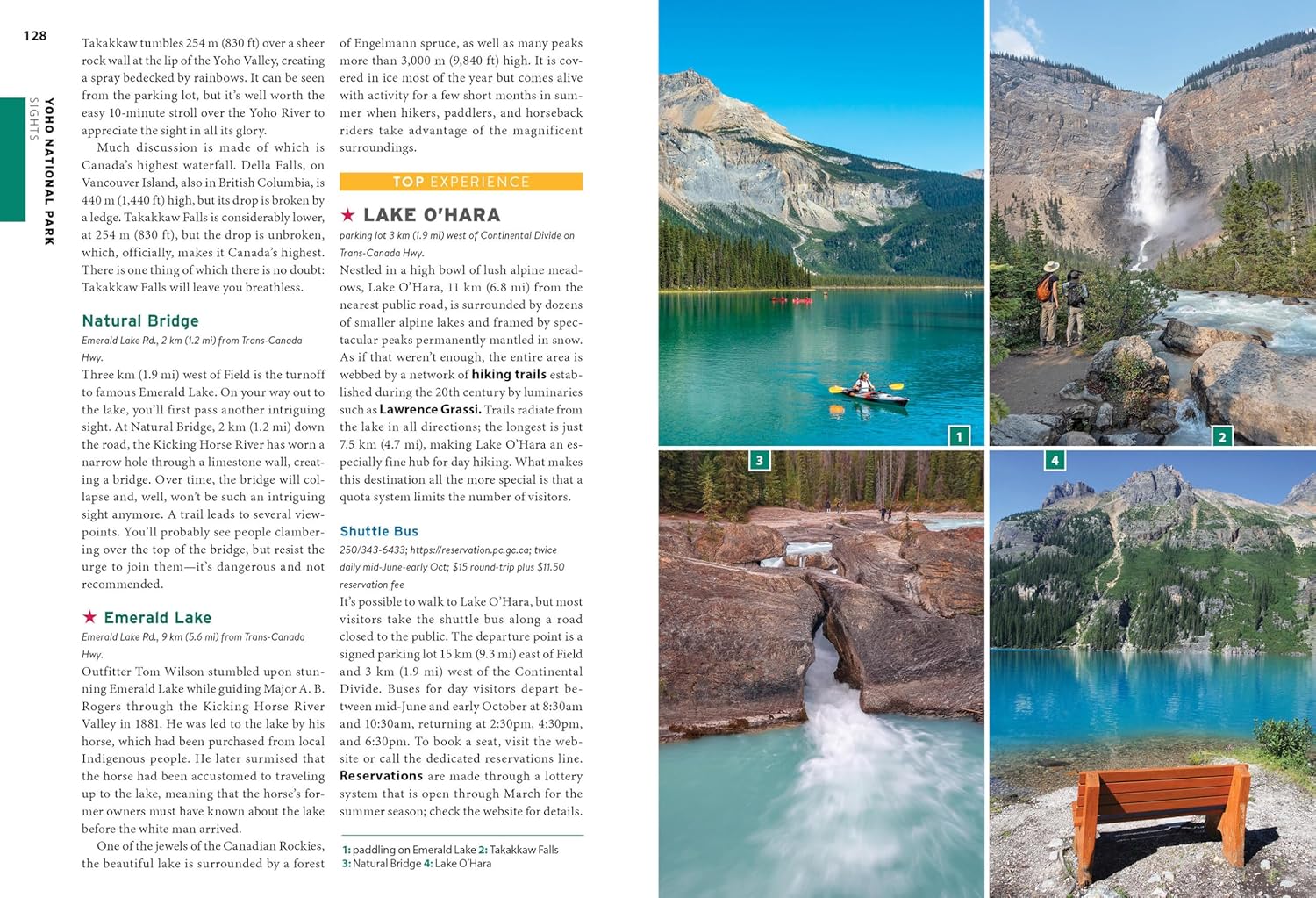 128

YOHO NATIONAL PARK
SIGHTS

Takakkaw tumbles 254 m (830 ft) over a sheer rock wall at the lip of the Yoho Valley, creating a spray bedecked by rainbows. It can be seen from the parking lot, but it's well worth the easy 10-minute stroll over the Yoho River to appreciate the sight in all its glory.

Much discussion is made of which is Canada's highest waterfall. Della Falls, on Vancouver Island, also in British Columbia, is 440 m (1,440 ft) high, but its drop is broken by a ledge. Takakkaw Falls is considerably lower, at 254 m (830 ft), but the drop is unbroken, which, officially, makes it Canada's highest. There is one thing of which there is no doubt: Takakkaw Falls will leave you breathless.

Natural Bridge

Emerald Lake Rd., 2 km (1.2 mi) from Trans-Canada Hwy.

Three km (1.9 mi) west of Field is the turnoff to famous Emerald Lake. On your way out to the lake, you'll first pass another intriguing sight. At Natural Bridge, 2 km (1.2 mi) down the road, the Kicking Horse River has worn a narrow hole through a limestone wall, creating a bridge. Over time, the bridge will collapse and, well, won't be such an intriguing sight anymore. A trail leads to several viewpoints. You'll probably see people clambering over the top of the bridge, but resist the urge to join them—it's dangerous and not recommended.

★ Emerald Lake

Emerald Lake Rd., 9 km (5.6 mi) from Trans-Canada Hwy.

Outfitter Tom Wilson stumbled upon stunning Emerald Lake while guiding Major A. B. Rogers through the Kicking Horse River Valley in 1881. He was led to the lake by his horse, which had been purchased from local Indigenous people. He later surmised that the horse had been accustomed to traveling up to the lake, meaning that the horse's former owners must have known about the lake before the white man arrived.

One of the jewels of the Canadian Rockies, the beautiful lake is surrounded by a forest of Engelmann spruce, as well as many peaks more than 3,000 m (9,840 ft) high. It is covered in ice most of the year but comes alive with activity for a few short months in summer when hikers, paddlers, and horseback riders take advantage of the magnificent surroundings.

TOP EXPERIENCE

★ LAKE O'HARA

parking lot 3 km (1.9 mi) west of Continental Divide on Trans-Canada Hwy.

Nestled in a high bowl of lush alpine meadows, Lake O'Hara, 11 km (6.8 mi) from the nearest public road, is surrounded by dozens of smaller alpine lakes and framed by spectacular peaks permanently mantled in snow. As if that weren't enough, the entire area is webbed by a network of hiking trails established during the 20th century by luminaries such as Lawrence Grassi. Trails radiate from the lake in all directions; the longest is just 7.5 km (4.7 mi), making Lake O'Hara an especially fine hub for day hiking. What makes this destination all the more special is that a quota system limits the number of visitors.

Shuttle Bus

250/343-6433; https://reservation.pc.gc.ca; twice daily mid-June-early Oct; $15 round-trip plus $11.50 reservation fee

It's possible to walk to Lake O'Hara, but most visitors take the shuttle bus along a road closed to the public. The departure point is a signed parking lot 15 km (9.3 mi) east of Field and 3 km (1.9 mi) west of the Continental Divide. Buses for day visitors depart between mid-June and early October at 8:30am and 10:30am, returning at 2:30pm, 4:30pm, and 6:30pm. To book a seat, visit the website or call the dedicated reservations line. Reservations are made through a lottery system that is open through March for the summer season; check the website for details.

1: paddling on Emerald Lake 2: Takakkaw Falls
3: Natural Bridge 4: Lake O'Hara

1
2
3
4